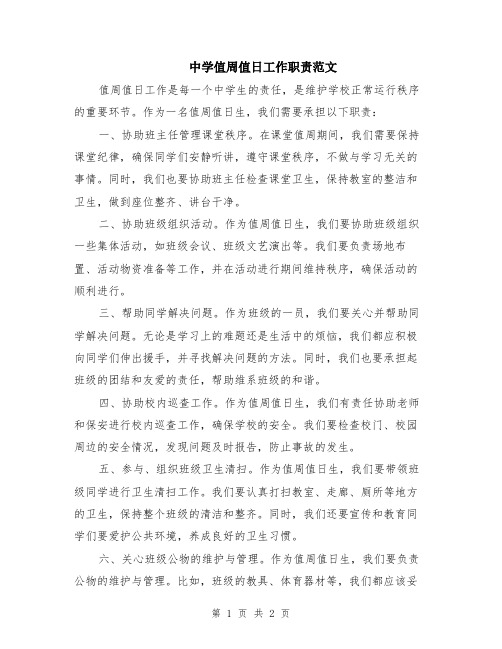 中学值周值日工作职责范文

值周值日工作是每一个中学生的责任，是维护学校正常运行秩序的重要环节。作为一名值周值日生，我们需要承担以下职责：

一、协助班主任管理课堂秩序。在课堂值周期间，我们需要保持课堂纪律，确保同学们安静听讲，遵守课堂秩序，不做与学习无关的事情。同时，我们也要协助班主任检查课堂卫生，保持教室的整洁和卫生，做到座位整齐、讲台干净。

二、协助班级组织活动。作为值周值日生，我们要协助班级组织一些集体活动，如班级会议、班级文艺演出等。我们要负责场地布置、活动物资准备等工作，并在活动进行期间维持秩序，确保活动的顺利进行。

三、帮助同学解决问题。作为班级的一员，我们要关心并帮助同学解决问题。无论是学习上的难题还是生活中的烦恼，我们都应积极向同学们伸出援手，并寻找解决问题的方法。同时，我们也要承担起班级的团结和友爱的责任，帮助维系班级的和谐。

四、协助校内巡查工作。作为值周值日生，我们有责任协助老师和保安进行校内巡查工作，确保学校的安全。我们要检查校门、校园周边的安全情况，发现问题及时报告，防止事故的发生。

五、参与、组织班级卫生清扫。作为值周值日生，我们要带领班级同学进行卫生清扫工作。我们要认真打扫教室、走廊、厕所等地方的卫生，保持整个班级的清洁和整齐。同时，我们还要宣传和教育同学们要爱护公共环境，养成良好的卫生习惯。

六、关心班级公物的维护与管理。作为值周值日生，我们要负责公物的维护与管理。比如，班级的教具、体育器材等，我们都应该妥

第 1 页 共 2 页